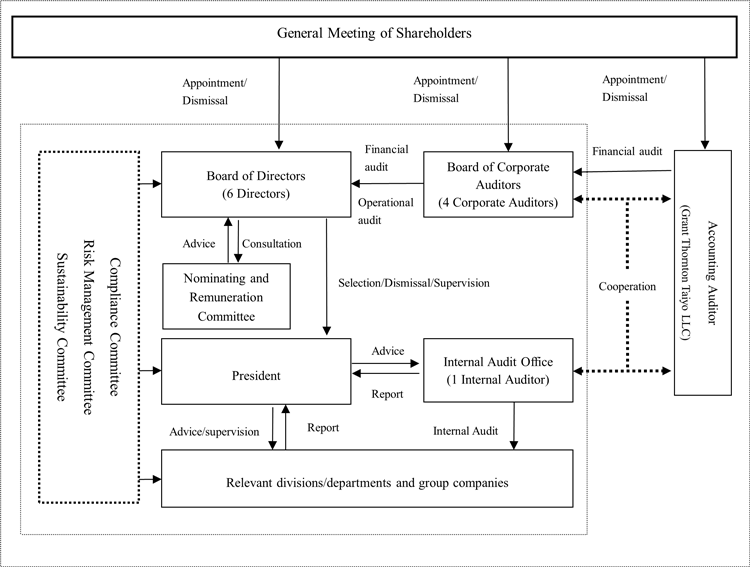 General Meeting of Shareholders

Appointment/ Dismissal

Appointment/ Dismissal

Appointment/ Dismissal

Compliance Committee
Risk Management Committee
Sustainability Committee

Board of Directors (6 Directors)

Financial audit

Operational audit

Board of Corporate Auditors (4 Corporate Auditors)

Financial audit

Accounting Auditor (Grant Thornton Taiyo LLC)

Advice

Consultation

Nominating and Remuneration Committee

Selection/Dismissal/Supervision

Cooperation

President

Advice

Report

Internal Audit Office (1 Internal Auditor)

Advice/supervision

Report

Internal Audit

Relevant divisions/departments and group companies